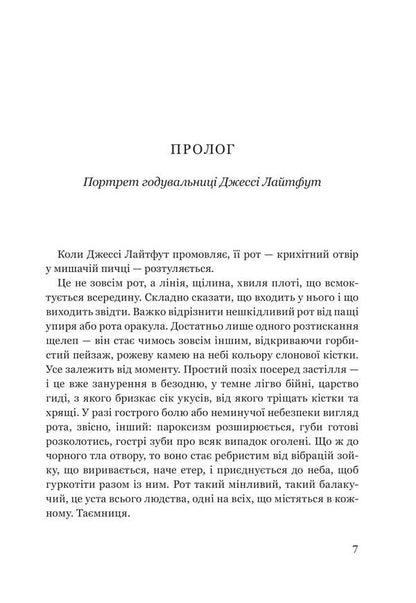 ПРОЛОГ

Портрет годувальниці Джессі Лайтфут

Коли Джессі Лайтфут промовляє, її рот — крихітний отвір у мишачій пичці — розтуляється.

Це не зовсім рот, а лінія, щілина, хвиля плоті, що всмоктується всередину. Складно сказати, що входить у нього і що виходить звідти. Важко відрізнити нешкідливий рот від пащі упиря або рота оракула. Достатньо лише одного розтискання щелеп — він стає чимось зовсім іншим, відкриваючи горбистий пейзаж, рожеву камею на небі кольору слонової кістки. Усе залежить від моменту. Простий позіх посеред застілля — і це вже занурення в безодню, у темне лігво бійні, царство гиді, з якого бризкає сік укусів, від якого тріщать кістки та хрящі. У разі гострого болю або неминучої небезпеки вигляд рота, звісно, інший: пароксизм розширюється, губи готові розколотись, гострі зуби про всяк випадок оголені. Що ж до чорного тла отвору, то воно стає ребристим від вібрацій зойку, що виривається, наче етер, і приєднується до неба, щоб гуркотіти разом із ним. Рот такий мінливий, такий балакучий, це уста всього людства, одні на всіх, що містяться в кожному. Таємниця.

7